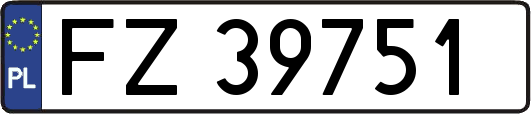 PL

FZ 39751